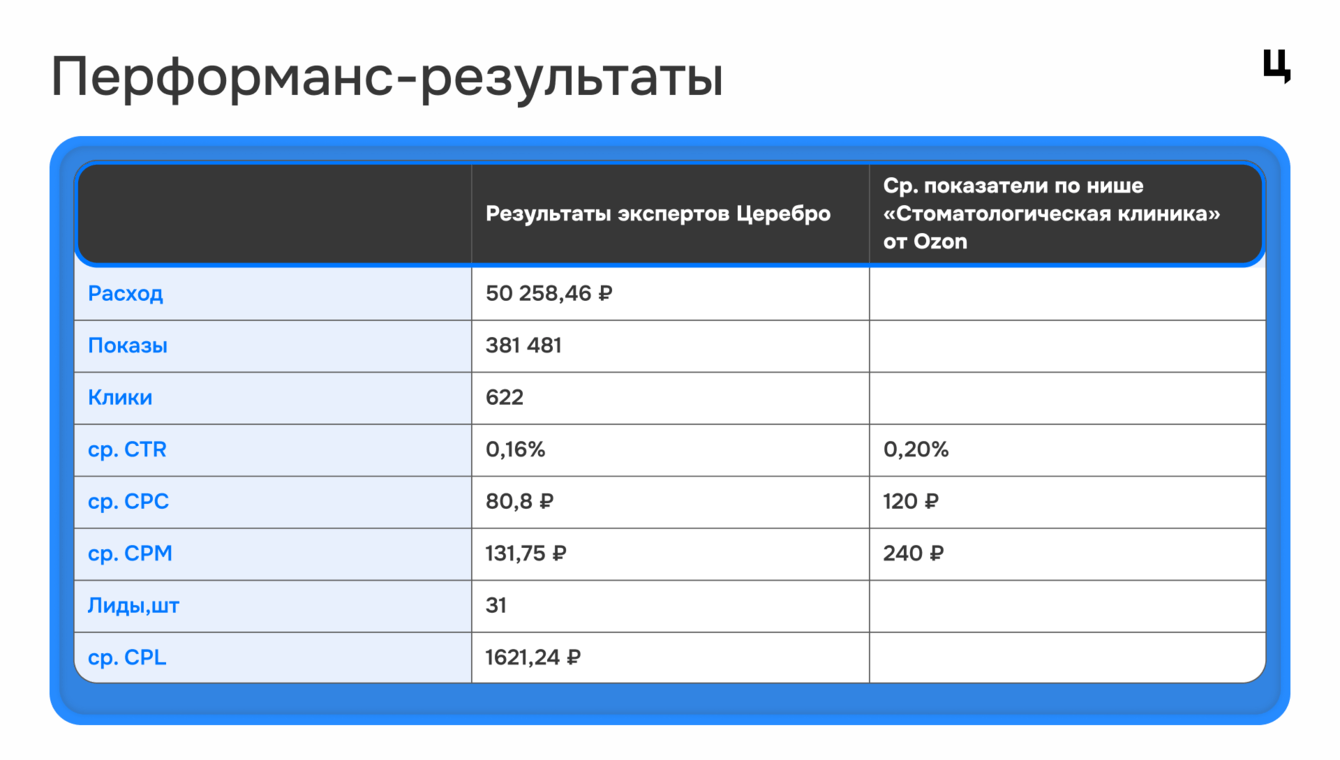 Перформанс-результаты

Ц

| | Результаты экспертов Церебро | Ср. показатели по нише «Стоматологическая клиника» от Ozon |
|---|---|---|
| Расход | 50 258,46 ₽ | |
| Показы | 381 481 | |
| Клики | 622 | |
| ср. CTR | 0,16% | 0,20% |
| ср. CPC | 80,8 ₽ | 120 ₽ |
| ср. CPM | 131,75 ₽ | 240 ₽ |
| Лиды,шт | 31 | |
| ср. CPL | 1621,24 ₽ | |